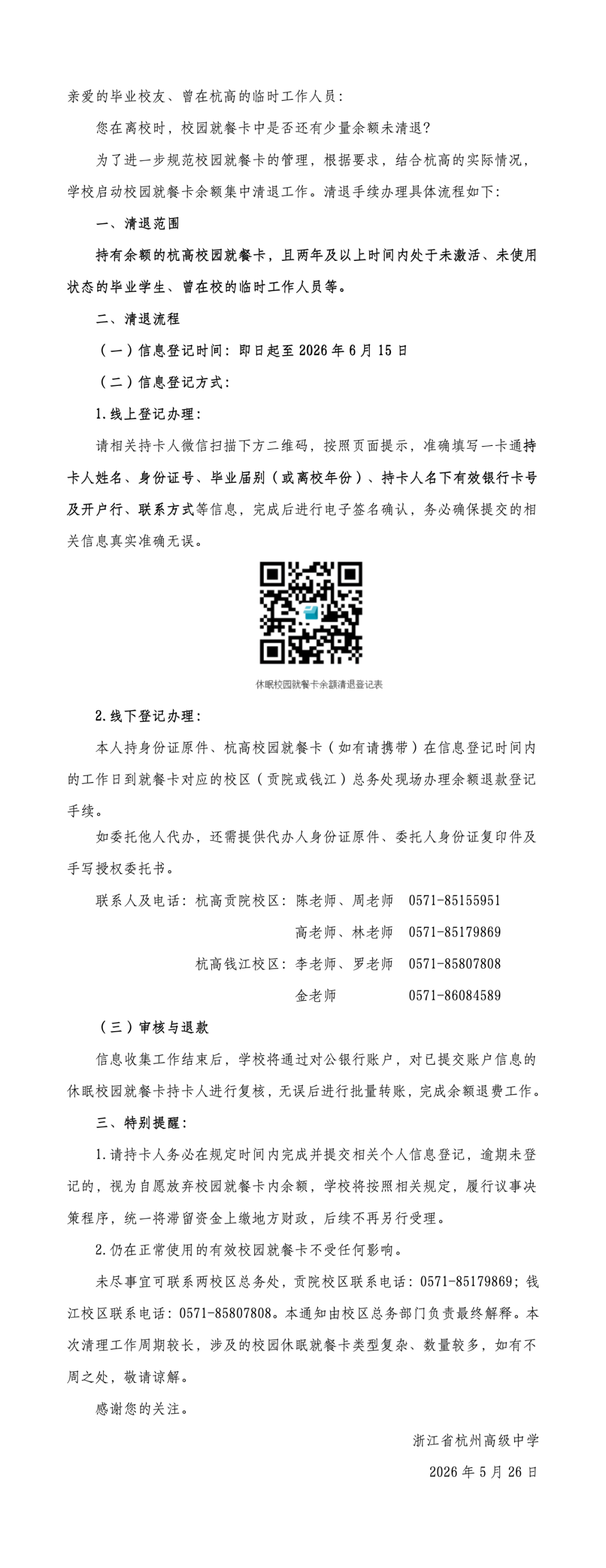 亲爱的毕业校友、曾在杭高的临时工作人员：

您在离校时，校园就餐卡中是否还有少量余额未清退？

为了进一步规范校园就餐卡的管理，根据要求，结合杭高的实际情况，学校启动校园就餐卡余额集中清退工作。清退手续办理具体流程如下：

一、清退范围

持有余额的杭高校园就餐卡，且两年及以上时间内处于未激活、未使用状态的毕业学生、曾在校的临时工作人员等。

二、清退流程

（一）信息登记时间：即日起至 2026 年 6 月 15 日

（二）信息登记方式：

1.线上登记办理：

请相关持卡人微信扫描下方二维码，按照页面提示，准确填写一卡通持卡人姓名、身份证号、毕业届别（或离校年份）、持卡人名下有效银行卡号及开户行、联系方式等信息，完成后进行电子签名确认，务必确保提交的相关信息真实准确无误。

休眠校园就餐卡余额清退登记表

2.线下登记办理：

本人持身份证原件、杭高校园就餐卡（如有请携带）在信息登记时间内的工作日到就餐卡对应的校区（贡院或钱江）总务处现场办理余额退款登记手续。

如委托他人代办，还需提供代办人身份证原件、委托人身份证复印件及手写授权委托书。

联系人及电话：杭高贡院校区：陈老师、周老师 0571-85155951
高老师、林老师 0571-85179869
杭高钱江校区：李老师、罗老师 0571-85807808
金老师 0571-86084589

（三）审核与退款

信息收集工作结束后，学校将通过对公银行账户，对已提交账户信息的休眠校园就餐卡持卡人进行复核，无误后进行批量转账，完成余额退费工作。

三、特别提醒：

1.请持卡人务必在规定时间内完成并提交相关个人信息登记，逾期未登记的，视为自愿放弃校园就餐卡内余额，学校将按照相关规定，履行议事决策程序，统一将滞留资金上缴地方财政，后续不再另行受理。

2.仍在正常使用的有效校园就餐卡不受任何影响。

未尽事宜可联系两校区总务处，贡院校区联系电话：0571-85179869；钱江校区联系电话：0571-85807808。本通知由校区总务部门负责最终解释。本次清理工作周期较长，涉及的校园休眠就餐卡类型复杂、数量较多，如有不周之处，敬请谅解。

感谢您的关注。

浙江省杭州高级中学

2026 年 5 月 26 日